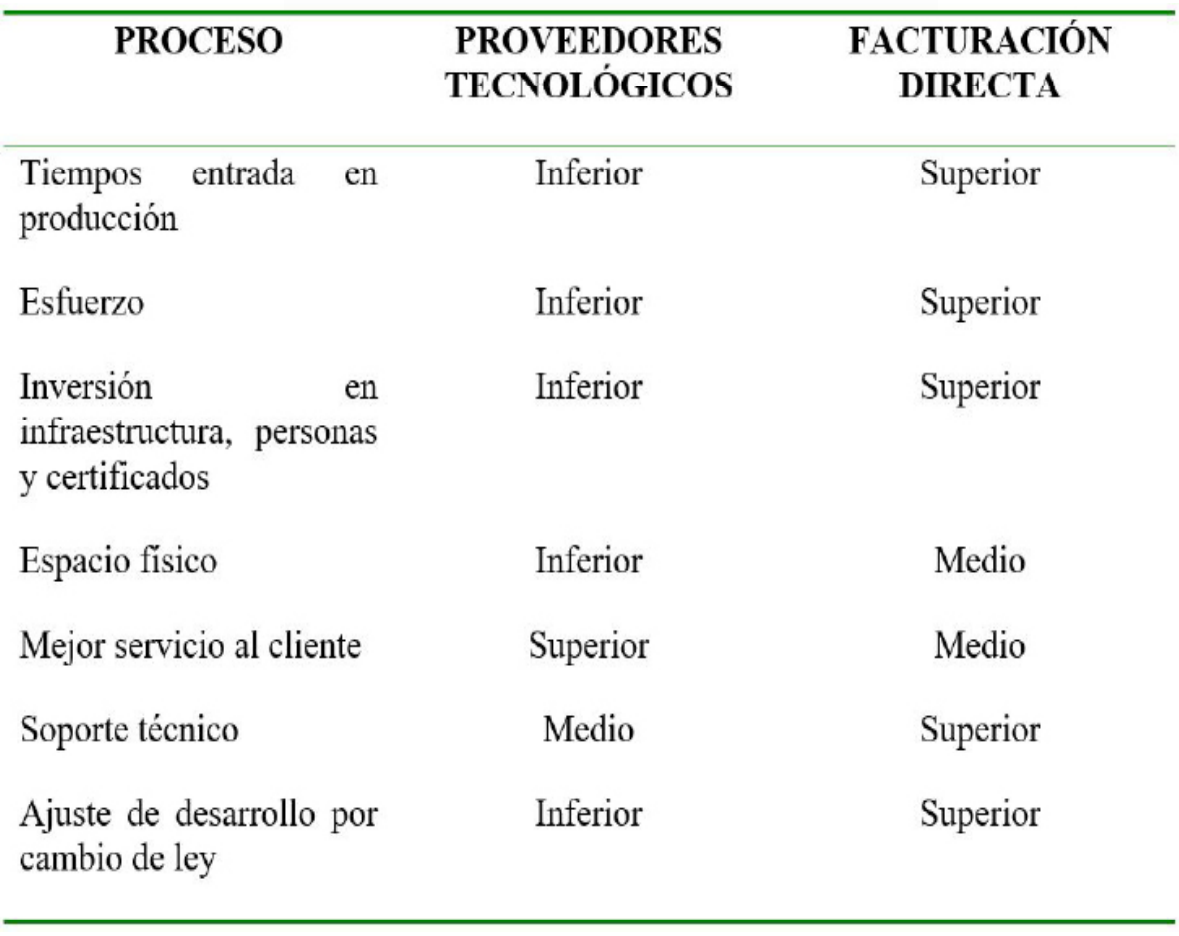 | PROCESO | PROVEEDORES TECNOLÓGICOS | FACTURACIÓN DIRECTA |
|---|---|---|
| Tiempos entrada en producción | Inferior | Superior |
| Esfuerzo | Inferior | Superior |
| Inversión en infraestructura, personas y certificados | Inferior | Superior |
| Espacio físico | Inferior | Medio |
| Mejor servicio al cliente | Superior | Medio |
| Soporte técnico | Medio | Superior |
| Ajuste de desarrollo por cambio de ley | Inferior | Superior |